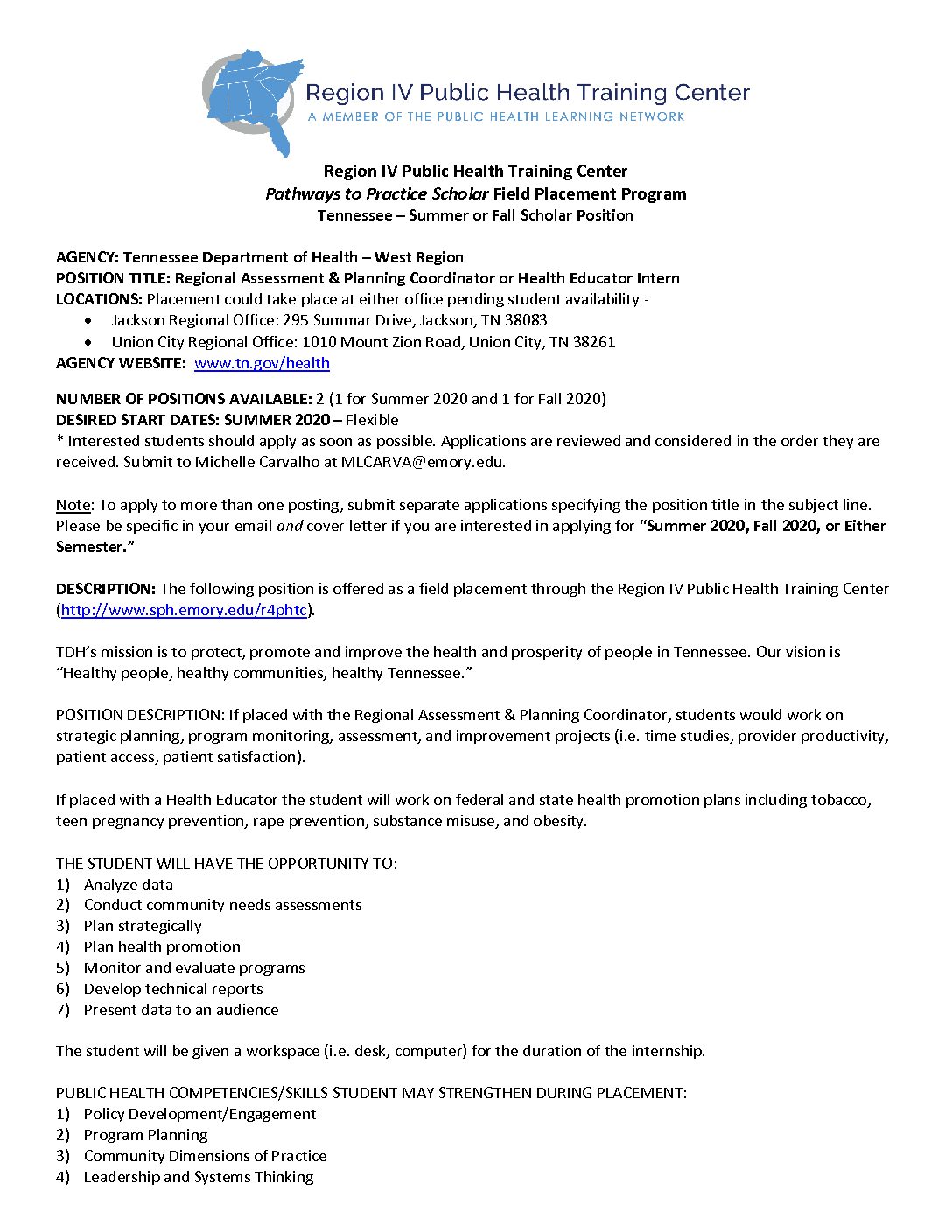 Region IV Public Health Training Center
A MEMBER OF THE PUBLIC HEALTH LEARNING NETWORK

Region IV Public Health Training Center
Pathways to Practice Scholar Field Placement Program
Tennessee – Summer or Fall Scholar Position

AGENCY: Tennessee Department of Health – West Region
POSITION TITLE: Regional Assessment & Planning Coordinator or Health Educator Intern
LOCATIONS: Placement could take place at either office pending student availability -
• Jackson Regional Office: 295 Summar Drive, Jackson, TN 38083
• Union City Regional Office: 1010 Mount Zion Road, Union City, TN 38261
AGENCY WEBSITE: www.tn.gov/health

NUMBER OF POSITIONS AVAILABLE: 2 (1 for Summer 2020 and 1 for Fall 2020)
DESIRED START DATES: SUMMER 2020 – Flexible
* Interested students should apply as soon as possible. Applications are reviewed and considered in the order they are received. Submit to Michelle Carvalho at MLCARVA@emory.edu.

Note: To apply to more than one posting, submit separate applications specifying the position title in the subject line. Please be specific in your email and cover letter if you are interested in applying for "Summer 2020, Fall 2020, or Either Semester."

DESCRIPTION: The following position is offered as a field placement through the Region IV Public Health Training Center (http://www.sph.emory.edu/r4phtc).

TDH's mission is to protect, promote and improve the health and prosperity of people in Tennessee. Our vision is "Healthy people, healthy communities, healthy Tennessee."

POSITION DESCRIPTION: If placed with the Regional Assessment & Planning Coordinator, students would work on strategic planning, program monitoring, assessment, and improvement projects (i.e. time studies, provider productivity, patient access, patient satisfaction).

If placed with a Health Educator the student will work on federal and state health promotion plans including tobacco, teen pregnancy prevention, rape prevention, substance misuse, and obesity.

THE STUDENT WILL HAVE THE OPPORTUNITY TO:
1) Analyze data
2) Conduct community needs assessments
3) Plan strategically
4) Plan health promotion
5) Monitor and evaluate programs
6) Develop technical reports
7) Present data to an audience

The student will be given a workspace (i.e. desk, computer) for the duration of the internship.

PUBLIC HEALTH COMPETENCIES/SKILLS STUDENT MAY STRENGTHEN DURING PLACEMENT:
1) Policy Development/Engagement
2) Program Planning
3) Community Dimensions of Practice
4) Leadership and Systems Thinking